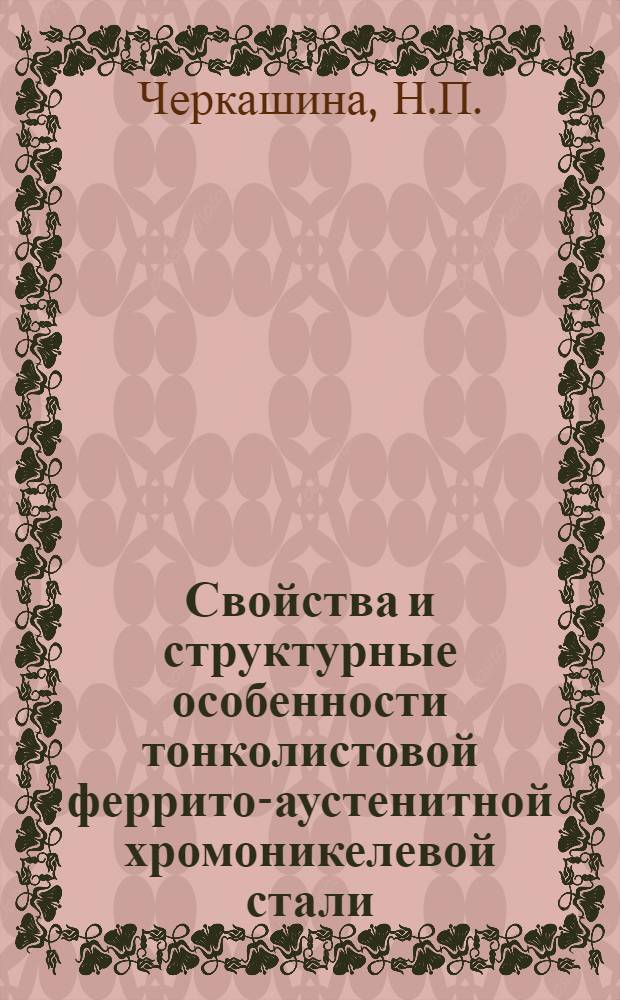 Черкашина, Н.П.

Свойства и структурные особенности тонколистовой феррито-аустенитной хромоникелевой стали